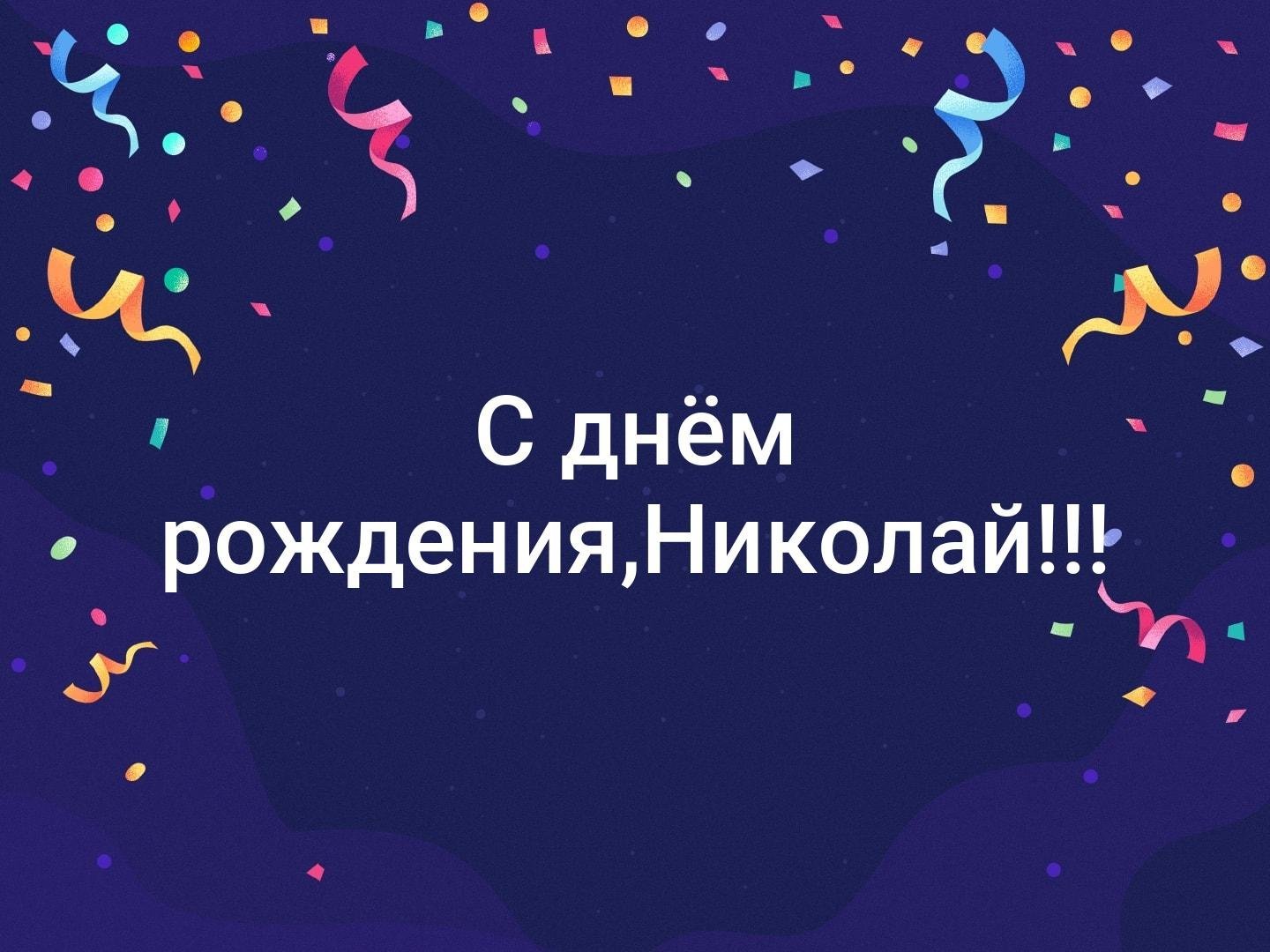 С днём
рождения,Николай!!!